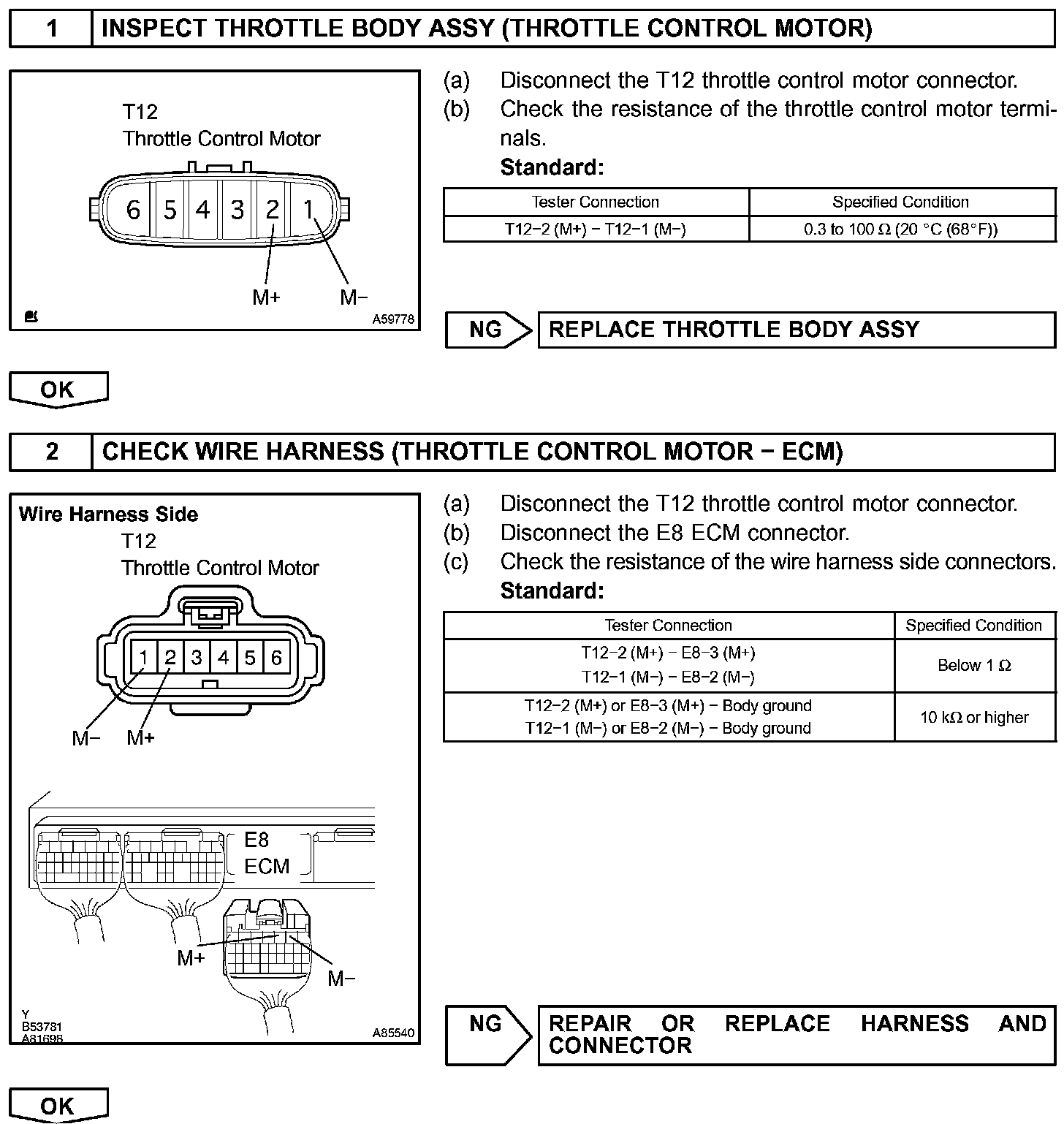 1 INSPECT THROTTLE BODY ASSY (THROTTLE CONTROL MOTOR)

T12
Throttle Control Motor

6 5 4 3 2 1

M+ M−

A59778

(a) Disconnect the T12 throttle control motor connector.
(b) Check the resistance of the throttle control motor terminals.
Standard:

| Tester Connection | Specified Condition |
|---|---|
| T12−2 (M+) − T12−1 (M−) | 0.3 to 100 Ω (20 °C (68°F)) |

NG REPLACE THROTTLE BODY ASSY

OK

2 CHECK WIRE HARNESS (THROTTLE CONTROL MOTOR − ECM)

Wire Harness Side
T12
Throttle Control Motor

1 2 3 4 5 6

M− M+

E8
ECM

M+ M−

Y
B53781
A81698

A85540

(a) Disconnect the T12 throttle control motor connector.
(b) Disconnect the E8 ECM connector.
(c) Check the resistance of the wire harness side connectors.
Standard:

| Tester Connection | Specified Condition |
|---|---|
| T12−2 (M+) − E8−3 (M+)<br>T12−1 (M−) − E8−2 (M−) | Below 1 Ω |
| T12−2 (M+) or E8−3 (M+) − Body ground<br>T12−1 (M−) or E8−2 (M−) − Body ground | 10 kΩ or higher |

NG REPAIR OR REPLACE HARNESS AND CONNECTOR

OK